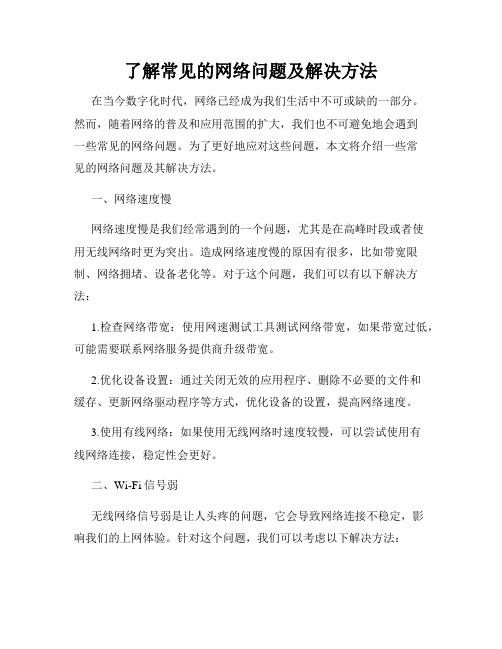 了解常见的网络问题及解决方法

在当今数字化时代，网络已经成为我们生活中不可或缺的一部分。然而，随着网络的普及和应用范围的扩大，我们也不可避免地会遇到一些常见的网络问题。为了更好地应对这些问题，本文将介绍一些常见的网络问题及其解决方法。

一、网络速度慢

网络速度慢是我们经常遇到的一个问题，尤其是在高峰时段或者使用无线网络时更为突出。造成网络速度慢的原因有很多，比如带宽限制、网络拥堵、设备老化等。对于这个问题，我们可以有以下解决方法：

1.检查网络带宽：使用网速测试工具测试网络带宽，如果带宽过低，可能需要联系网络服务提供商升级带宽。

2.优化设备设置：通过关闭无效的应用程序、删除不必要的文件和缓存、更新网络驱动程序等方式，优化设备的设置，提高网络速度。

3.使用有线网络：如果使用无线网络时速度较慢，可以尝试使用有线网络连接，稳定性会更好。

二、Wi-Fi 信号弱

无线网络信号弱是让人头疼的问题，它会导致网络连接不稳定，影响我们的上网体验。针对这个问题，我们可以考虑以下解决方法：